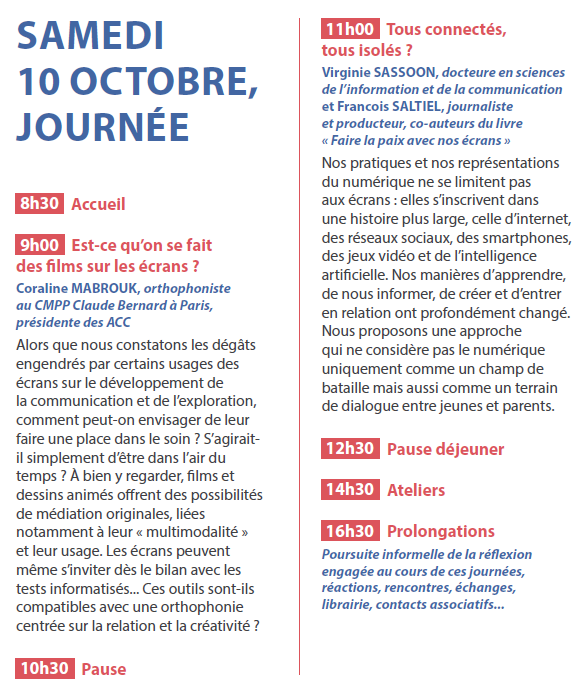 SAMEDI 10 OCTOBRE, JOURNÉE

8h30 Accueil

9h00 Est-ce qu'on se fait des films sur les écrans ?

Coraline MABROUK, orthophoniste au CMPP Claude Bernard à Paris, présidente des ACC

Alors que nous constatons les dégâts engendrés par certains usages des écrans sur le développement de la communication et de l'exploration, comment peut-on envisager de leur faire une place dans le soin ? S'agirait-il simplement d'être dans l'air du temps ? À bien y regarder, films et dessins animés offrent des possibilités de médiation originales, liées notamment à leur « multimodalité » et leur usage. Les écrans peuvent même s'inviter dès le bilan avec les tests informatisés... Ces outils sont-ils compatibles avec une orthophonie centrée sur la relation et la créativité ?

10h30 Pause

11h00 Tous connectés, tous isolés ?

Virginie SASSOON, docteure en sciences de l'information et de la communication et Francois SALTIEL, journaliste et producteur, co-auteurs du livre « Faire la paix avec nos écrans »

Nos pratiques et nos représentations du numérique ne se limitent pas aux écrans : elles s'inscrivent dans une histoire plus large, celle d'internet, des réseaux sociaux, des smartphones, des jeux vidéo et de l'intelligence artificielle. Nos manières d'apprendre, de nous informer, de créer et d'entrer en relation ont profondément changé. Nous proposons une approche qui ne considère pas le numérique uniquement comme un champ de bataille mais aussi comme un terrain de dialogue entre jeunes et parents.

12h30 Pause déjeuner

14h30 Ateliers

16h30 Prolongations

Poursuite informelle de la réflexion engagée au cours de ces journées, réactions, rencontres, échanges, librairie, contacts associatifs...